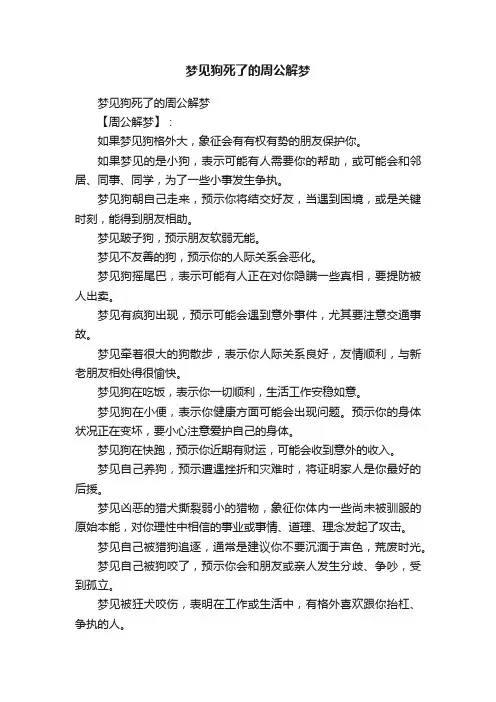 梦见狗死了的周公解梦

梦见狗死了的周公解梦

【周公解梦】：

如果梦见狗格外大，象征会有有权有势的朋友保护你。

如果梦见的是小狗，表示可能有人需要你的帮助，或可能会和邻居、同事、同学，为了一些小事发生争执。

梦见狗朝自己走来，预示你将结交好友，当遇到困境，或是关键时刻，能得到朋友相助。

梦见跛子狗，预示朋友软弱无能。

梦见不友善的狗，预示你的人际关系会恶化。

梦见狗摇尾巴，表示可能有人正在对你隐瞒一些真相，要提防被人出卖。

梦见有疯狗出现，预示可能会遇到意外事件，尤其要注意交通事故。

梦见牵着很大的狗散步，表示你人际关系良好，友情顺利，与新老朋友相处得很愉快。

梦见狗在吃饭，表示你一切顺利，生活工作安稳如意。

梦见狗在小便，表示你健康方面可能会出现问题。预示你的身体状况正在变坏，要小心注意爱护自己的身体。

梦见狗在快跑，预示你近期有财运，可能会收到意外的收入。

梦见自己养狗，预示遭遇挫折和灾难时，将证明家人是你最好的后援。

梦见凶恶的猎犬撕裂弱小的猎物，象征你体内一些尚未被驯服的原始本能，对你理性中相信的事业或事情、道理、理念发起了攻击。

梦见自己被猎狗追逐，通常是建议你不要沉湎于声色，荒废时光。

梦见自己被狗咬了，预示你会和朋友或亲人发生分歧、争吵，受到孤立。

梦见被狂犬咬伤，表明在工作或生活中，有格外喜欢跟你抬杠、争执的人。